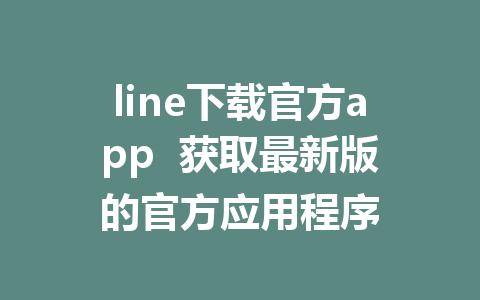 line下载官方app 获取最新版的官方应用程序